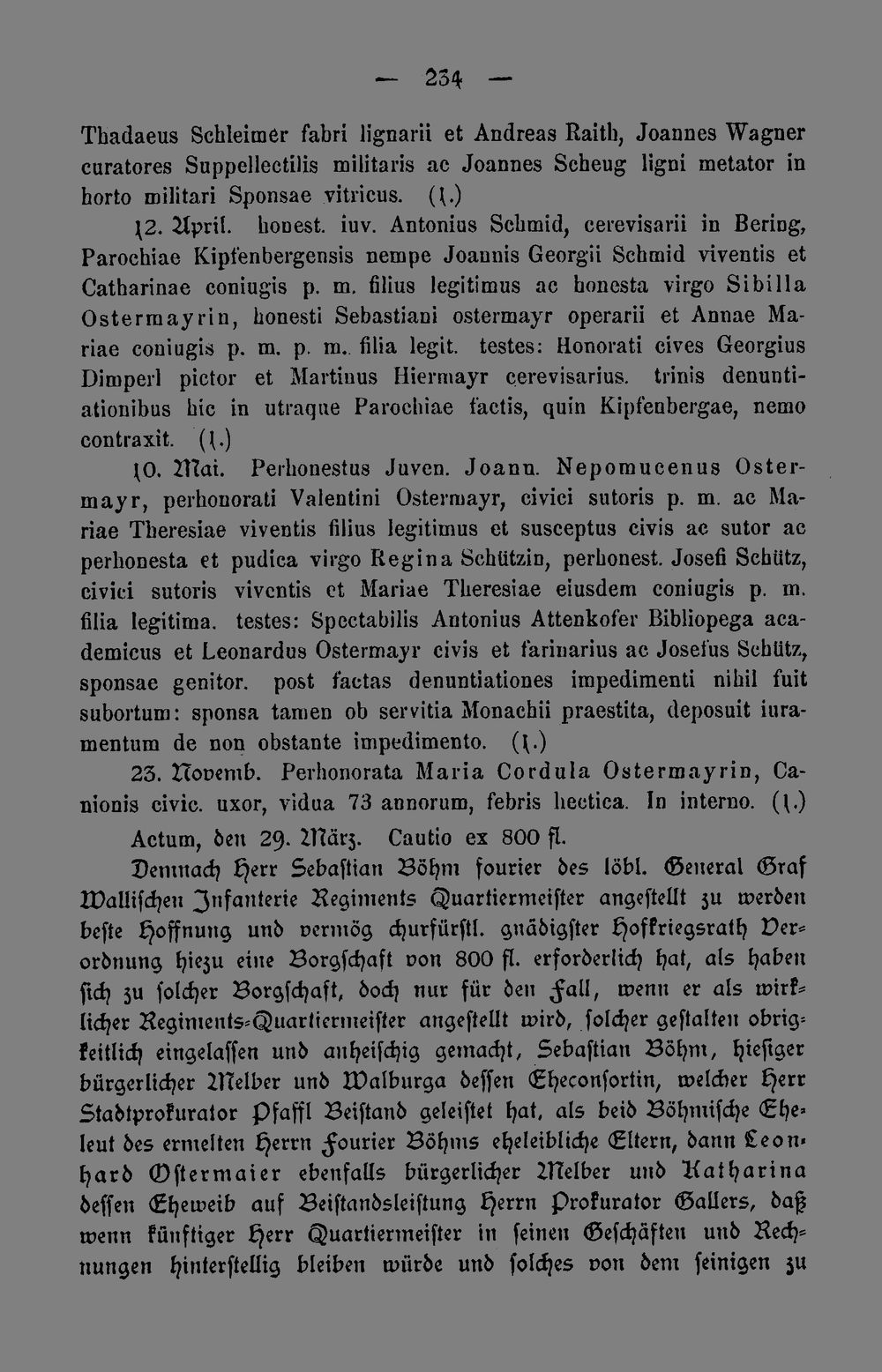 — 234 —

Thadaeus Schleimer fabri lignarii et Andreas Raith, Joannes Wagner curatores Suppellectilis militaris ac Joannes Scheug ligni metator in horto militari Sponsae vitricus. (1.)

12. April. honest. iuv. Antonius Schmid, cerevisarii in Bering, Parochiae Kipfenbergensis nempe Joannis Georgii Schmid viventis et Catharinae coniugis p. m. filius legitimus ac honesta virgo Sibilla Ostermayrin, honesti Sebastiani ostermayr operarii et Annae Mariae coniugis p. m. p. m. filia legit. testes: Honorati cives Georgius Dimperl pictor et Martinus Hiermayr cerevisarius. trinis denuntiationibus hic in utraque Parochiae factis, quin Kipfenbergae, nemo contraxit. (1.)

10. Mai. Perhonestus Juven. Joann. Nepomucenus Ostermayr, perhonorati Valentini Ostermayr, civici sutoris p. m. ac Mariae Theresiae viventis filius legitimus et susceptus civis ac sutor ac perhonesta et pudica virgo Regina Schützin, perhonest. Josefi Schütz, civici sutoris viventis et Mariae Theresiae eiusdem coniugis p. m. filia legitima. testes: Spectabilis Antonius Attenkofer Bibliopega academicus et Leonardus Ostermayr civis et farinarius ac Josefus Schütz, sponsae genitor. post factas denuntiationes impedimenti nihil fuit subortum: sponsa tamen ob servitia Monachii praestita, deposuit iuramentum de non obstante impedimento. (1.)

23. Novemb. Perhonorata Maria Cordula Ostermayrin, Canionis civic. uxor, vidua 73 annorum, febris hectica. In interno. (1.)

Actum, den 29. März. Cautio ex 800 fl.

Demnach Herr Sebastian Böhm fourier des löbl. General Graf Wallischen Infanterie Regiments Quartiermeister angestellt zu werden beste Hoffnung und vermög churfürstl. gnädigster Hofkriegsrath Verordnung hiezu eine Borgschaft von 800 fl. erforderlich hat, als haben sich zu solcher Borgschaft, doch nur für den Fall, wenn er als wirklicher Regiments-Quartiermeister angestellt wird, solcher gestalten obrigkeitlich eingelassen und anheischig gemacht, Sebastian Böhm, hiesiger bürgerlicher Melber und Walburga dessen Eheconsortin, welcher Herr Stadtprokurator Pfaffl Beistand geleistet hat, als beid Böhmische Eheleut des ermelten Herrn Fourier Böhms eheleibliche Eltern, dann Leonhard Ostermaier ebenfalls bürgerlicher Melber und Katharina dessen Eheweib auf Beistandsleistung Herrn Prokurator Gallers, daß wenn künftiger Herr Quartiermeister in seinen Geschäften und Rechnungen hinterstellig bleiben würde und solches von dem seinigen zu